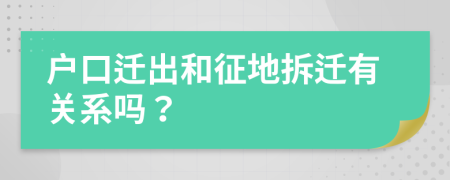 户口迁出和征地拆迁有关系吗？